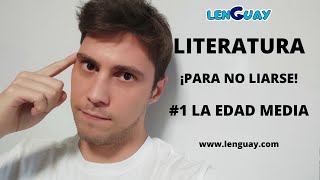 LENGUAY

LITERATURA

¡PARA NO LIARSE!

#1 LA EDAD MEDIA

www.lenguay.com